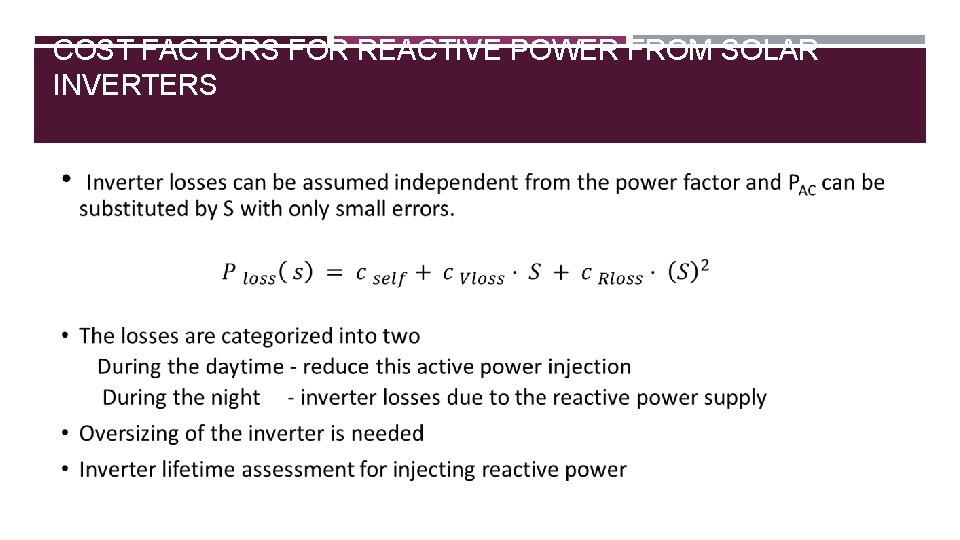 COST FACTORS FOR REACTIVE POWER FROM SOLAR INVERTERS

• Inverter losses can be assumed independent from the power factor and $P_{AC}$ can be substituted by S with only small errors.

$P_{loss}(s) = c_{self} + c_{Vloss} \cdot S + c_{Rloss} \cdot (S)^2$

• The losses are categorized into two
During the daytime - reduce this active power injection
During the night - inverter losses due to the reactive power supply
• Oversizing of the inverter is needed
• Inverter lifetime assessment for injecting reactive power